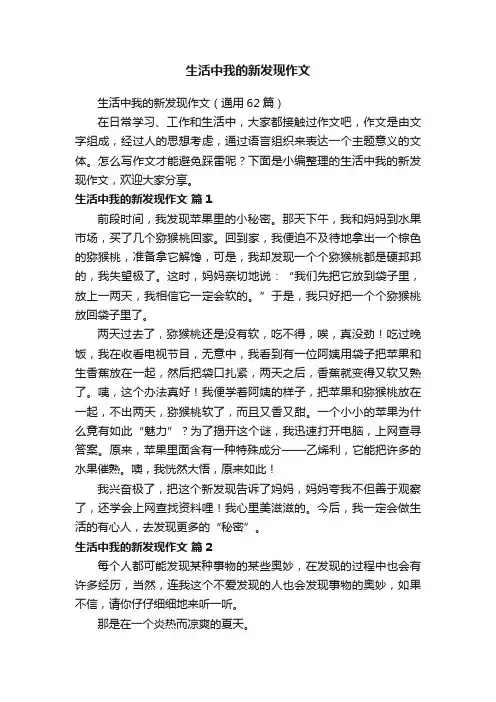 生活中我的新发现作文

生活中我的新发现作文（通用62篇）

在日常学习、工作和生活中，大家都接触过作文吧，作文是由文字组成，经过人的思想考虑，通过语言组织来表达一个主题意义的文体。怎么写作文才能避免踩雷呢？下面是小编整理的生活中我的新发现作文，欢迎大家分享。

生活中我的新发现作文 篇1

前段时间，我发现苹果里的小秘密。那天下午，我和妈妈到水果市场，买了几个猕猴桃回家。回到家，我便迫不及待地拿出一个棕色的猕猴桃，准备拿它解馋，可是，我却发现一个个猕猴桃都是硬邦邦的，我失望极了。这时，妈妈亲切地说：“我们先把它放到袋子里，放上一两天，我相信它一定会软的。”于是，我只好把一个个猕猴桃放回袋子里了。

两天过去了，猕猴桃还是没有软，吃不得，唉，真没劲！吃过晚饭，我在收看电视节目，无意中，我看到有一位阿姨用袋子把苹果和生香蕉放在一起，然后把袋口扎紧，两天之后，香蕉就变得又软又熟了。咦，这个办法真好！我便学着阿姨的样子，把苹果和猕猴桃放在一起，不出两天，猕猴桃软了，而且又香又甜。一个小小的苹果为什么竟有如此“魅力”？为了揭开这个谜，我迅速打开电脑，上网查寻答案。原来，苹果里面含有一种特殊成分——乙烯利，它能把许多的水果催熟。噢，我恍然大悟，原来如此！

我兴奋极了，把这个新发现告诉了妈妈，妈妈夸我不但善于观察了，还学会上网查找资料哩！我心里美滋滋的。今后，我一定会做生活的有心人，去发现更多的“秘密”。

生活中我的新发现作文 篇2

每个人都可能发现某种事物的某些奥妙，在发现的过程中也会有许多经历，当然，连我这个不爱发现的人也会发现事物的奥妙，如果不信，请你仔仔细细地来听一听。

那是在一个炎热而凉爽的夏天。